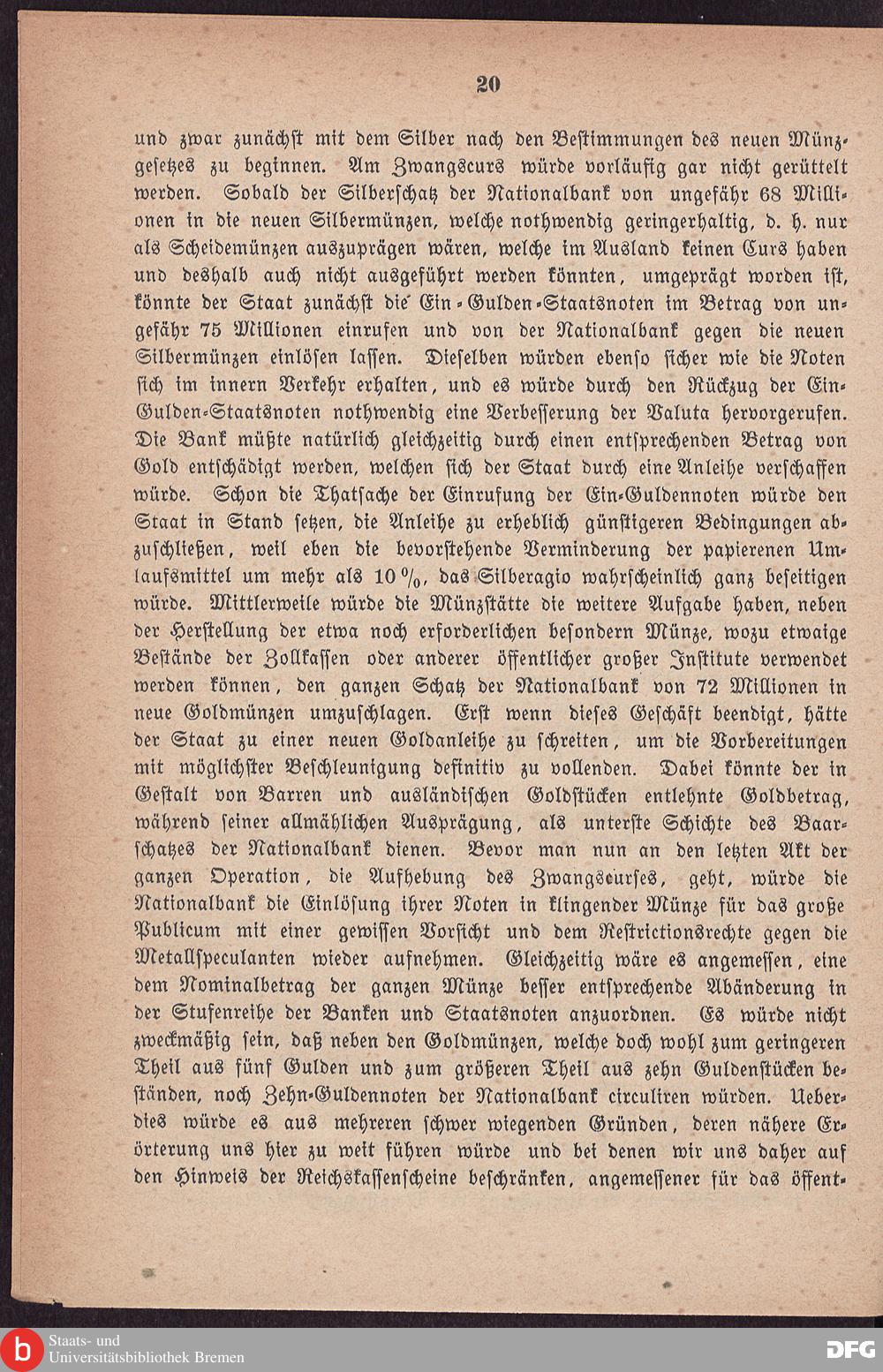 20

und zwar zunächst mit dem Silber nach den Bestimmungen des neuen Münzgesetzes zu beginnen. Am Zwangscurs würde vorläufig gar nicht gerüttelt werden. Sobald der Silberschatz der Nationalbank von ungefähr 68 Millionen in die neuen Silbermünzen, welche nothwendig geringerhaltig, d. h. nur als Scheidemünzen auszuprägen wären, welche im Ausland keinen Curs haben und deshalb auch nicht ausgeführt werden könnten, umgeprägt worden ist, könnte der Staat zunächst die Ein-Gulden-Staatsnoten im Betrag von ungefähr 75 Millionen einrufen und von der Nationalbank gegen die neuen Silbermünzen einlösen lassen. Dieselben würden ebenso sicher wie die Noten sich im innern Verkehr erhalten, und es würde durch den Rückzug der Ein-Gulden-Staatsnoten nothwendig eine Verbesserung der Valuta hervorgerufen. Die Bank müßte natürlich gleichzeitig durch einen entsprechenden Betrag von Gold entschädigt werden, welchen sich der Staat durch eine Anleihe verschaffen würde. Schon die Thatsache der Einrufung der Ein-Guldennoten würde den Staat in Stand setzen, die Anleihe zu erheblich günstigeren Bedingungen abzuschließen, weil eben die bevorstehende Verminderung der papierenen Umlaufsmittel um mehr als 10 %, das Silberagio wahrscheinlich ganz beseitigen würde. Mittlerweile würde die Münzstätte die weitere Aufgabe haben, neben der Herstellung der etwa noch erforderlichen besondern Münze, wozu etwaige Bestände der Zollkassen oder anderer öffentlicher großer Institute verwendet werden können, den ganzen Schatz der Nationalbank von 72 Millionen in neue Goldmünzen umzuschlagen. Erst wenn dieses Geschäft beendigt, hätte der Staat zu einer neuen Goldanleihe zu schreiten, um die Vorbereitungen mit möglichster Beschleunigung definitiv zu vollenden. Dabei könnte der in Gestalt von Barren und ausländischen Goldstücken entlehnte Goldbetrag, während seiner allmählichen Ausprägung, als unterste Schichte des Baarschatzes der Nationalbank dienen. Bevor man nun an den letzten Akt der ganzen Operation, die Aufhebung des Zwangscurses, geht, würde die Nationalbank die Einlösung ihrer Noten in klingender Münze für das große Publicum mit einer gewissen Vorsicht und dem Restrictionsrechte gegen die Metallspeculanten wieder aufnehmen. Gleichzeitig wäre es angemessen, eine dem Nominalbetrag der ganzen Münze besser entsprechende Abänderung in der Stufenreihe der Banken und Staatsnoten anzuordnen. Es würde nicht zweckmäßig sein, daß neben den Goldmünzen, welche doch wohl zum geringeren Theil aus fünf Gulden und zum größeren Theil aus zehn Guldenstücken beständen, noch Zehn-Guldennoten der Nationalbank circuliren würden. Ueberdies würde es aus mehreren schwer wiegenden Gründen, deren nähere Erörterung uns hier zu weit führen würde und bei denen wir uns daher auf den Hinweis der Reichskassenscheine beschränken, angemessener für das öffent-

Staats- und Universitätsbibliothek Bremen

DFG